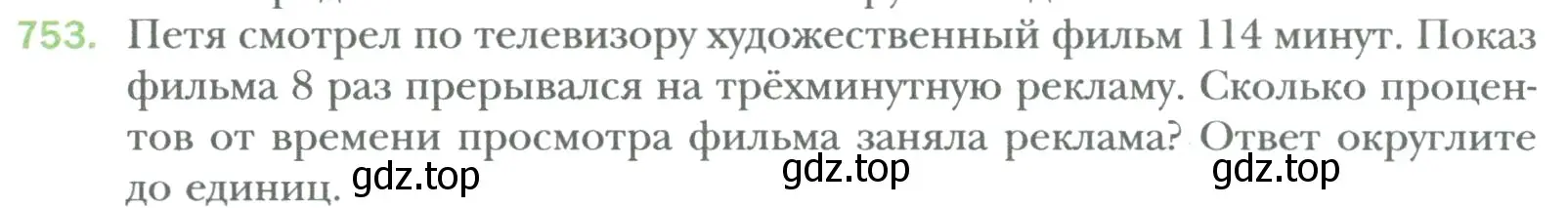 753. Петя смотрел по телевизору художественный фильм 114 минут. Показ фильма 8 раз прерывался на трёхминутную рекламу. Сколько процентов от времени просмотра фильма заняла реклама? Ответ округлите до единиц.

gdz.top gdz.top gdz.top